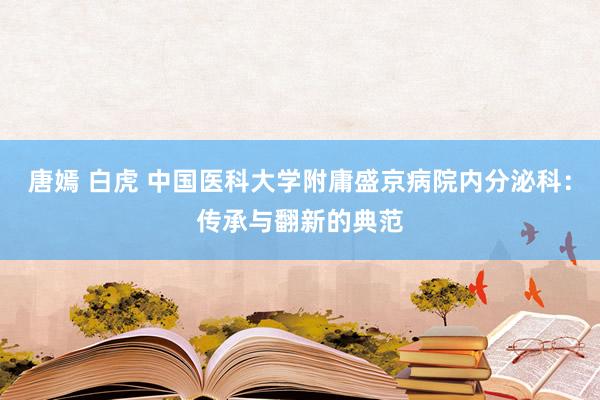 唐嫣 白虎 中国医科大学附庸盛京病院内分泌科：传承与翻新的典范